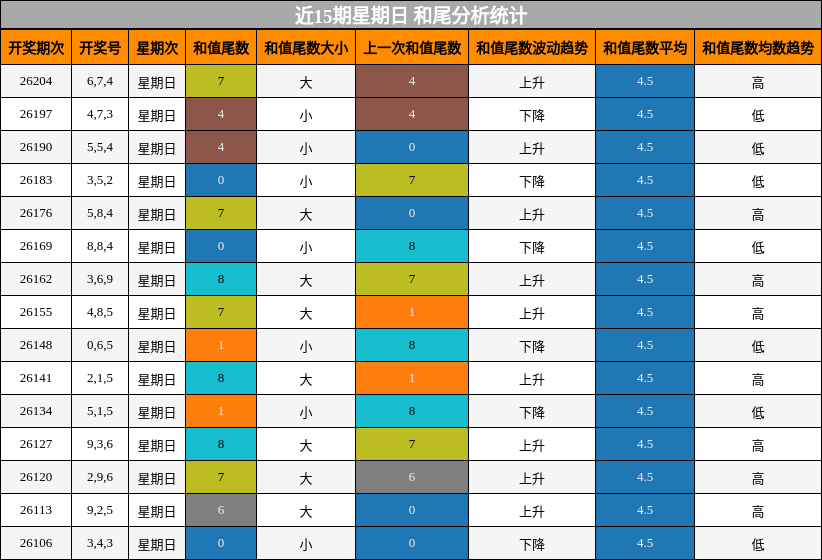 近15期星期日 和尾分析统计

| 开奖期次 | 开奖号 | 星期次 | 和值尾数 | 和值尾数大小 | 上一次和值尾数 | 和值尾数波动趋势 | 和值尾数平均 | 和值尾数均数趋势 |
|---|---|---|---|---|---|---|---|---|
| 26204 | 6,7,4 | 星期日 | 7 | 大 | 4 | 上升 | 4.5 | 高 |
| 26197 | 4,7,3 | 星期日 | 4 | 小 | 4 | 下降 | 4.5 | 低 |
| 26190 | 5,5,4 | 星期日 | 4 | 小 | 0 | 上升 | 4.5 | 低 |
| 26183 | 3,5,2 | 星期日 | 0 | 小 | 7 | 下降 | 4.5 | 低 |
| 26176 | 5,8,4 | 星期日 | 7 | 大 | 0 | 上升 | 4.5 | 高 |
| 26169 | 8,8,4 | 星期日 | 0 | 小 | 8 | 下降 | 4.5 | 低 |
| 26162 | 3,6,9 | 星期日 | 8 | 大 | 7 | 上升 | 4.5 | 高 |
| 26155 | 4,8,5 | 星期日 | 7 | 大 | 1 | 上升 | 4.5 | 高 |
| 26148 | 0,6,5 | 星期日 | 1 | 小 | 8 | 下降 | 4.5 | 低 |
| 26141 | 2,1,5 | 星期日 | 8 | 大 | 1 | 上升 | 4.5 | 高 |
| 26134 | 5,1,5 | 星期日 | 1 | 小 | 8 | 下降 | 4.5 | 低 |
| 26127 | 9,3,6 | 星期日 | 8 | 大 | 7 | 上升 | 4.5 | 高 |
| 26120 | 2,9,6 | 星期日 | 7 | 大 | 6 | 上升 | 4.5 | 高 |
| 26113 | 9,2,5 | 星期日 | 6 | 大 | 0 | 上升 | 4.5 | 高 |
| 26106 | 3,4,3 | 星期日 | 0 | 小 | 0 | 下降 | 4.5 | 低 |